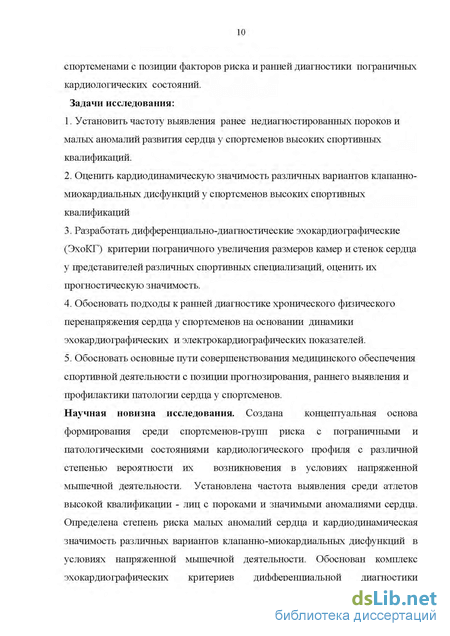 10

спортсменами с позиции факторов риска и ранней диагностики пограничных кардиологических состояний.

Задачи исследования:

1. Установить частоту выявления ранее недиагностированных пороков и малых аномалий развития сердца у спортсменов высоких спортивных квалификаций.

2. Оценить кардиодинамическую значимость различных вариантов клапанно-миокардиальных дисфункций у спортсменов высоких спортивных квалификаций

3. Разработать дифференциально-диагностические эхокардиографические (ЭхоКГ) критерии пограничного увеличения размеров камер и стенок сердца у представителей различных спортивных специализаций, оценить их прогностическую значимость.

4. Обосновать подходы к ранней диагностике хронического физического перенапряжения сердца у спортсменов на основании динамики эхокардиографических и электрокардиографических показателей.

5. Обосновать основные пути совершенствования медицинского обеспечения спортивной деятельности с позиции прогнозирования, раннего выявления и профилактики патологии сердца у спортсменов.

Научная новизна исследования. Создана концептуальная основа формирования среди спортсменов-групп риска с пограничными и патологическими состояниями кардиологического профиля с различной степенью вероятности их возникновения в условиях напряженной мышечной деятельности. Установлена частота выявления среди атлетов высокой квалификации - лиц с пороками и значимыми аномалиями сердца. Определена степень риска малых аномалий сердца и кардиодинамическая значимость различных вариантов клапанно-миокардиальных дисфункций в условиях напряженной мышечной деятельности. Обоснован комплекс эхокардиографических критериев дифференциальной диагностики

dsLib.net
библиотека диссертаций